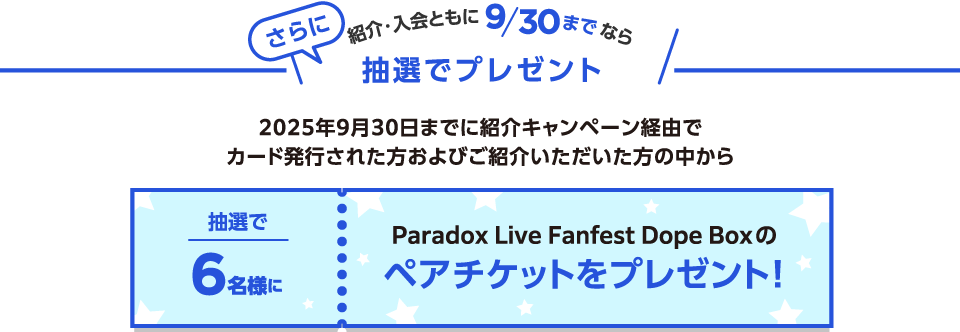 さらに 紹介・入会ともに 9/30まで なら

抽選でプレゼント

2025年9月30日までに紹介キャンペーン経由で
カード発行された方およびご紹介いただいた方の中から

抽選で
6名様に

Paradox Live Fanfest Dope Boxの
ペアチケットをプレゼント!